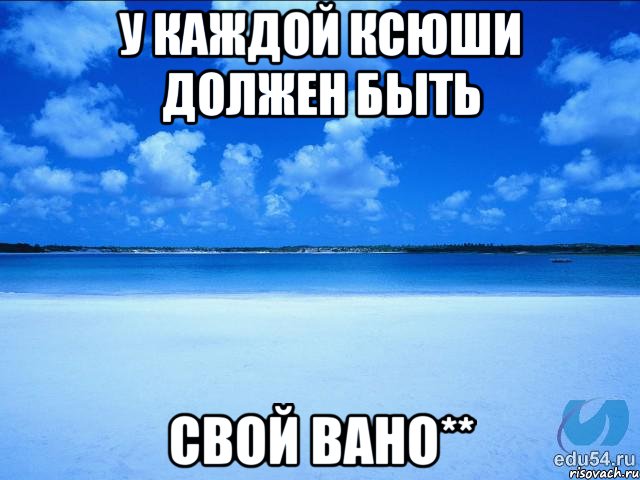 У КАЖДОЙ КСЮШИ ДОЛЖЕН БЫТЬ

СВОЙ ВАНО**

edu54.ru
risovach.ru